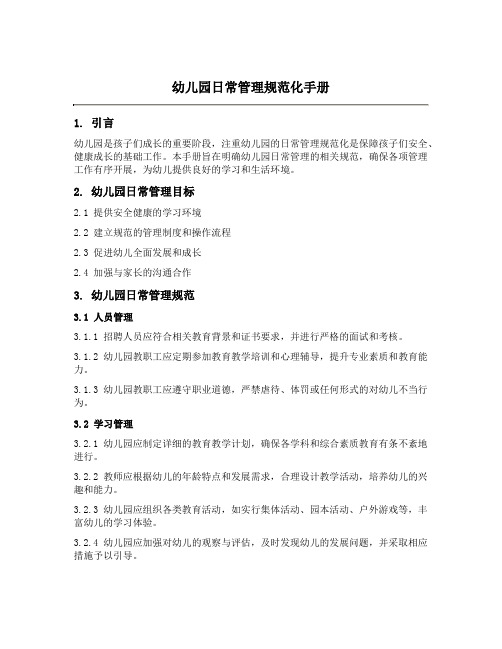 幼儿园日常管理规范化手册

1. 引言

幼儿园是孩子们成长的重要阶段，注重幼儿园的日常管理规范化是保障孩子们安全、健康成长的基础工作。本手册旨在明确幼儿园日常管理的相关规范，确保各项管理工作有序开展，为幼儿提供良好的学习和生活环境。

2. 幼儿园日常管理目标

2.1 提供安全健康的学习环境

2.2 建立规范的管理制度和操作流程

2.3 促进幼儿全面发展和成长

2.4 加强与家长的沟通合作

3. 幼儿园日常管理规范

3.1 人员管理

3.1.1 招聘人员应符合相关教育背景和证书要求，并进行严格的面试和考核。

3.1.2 幼儿园教职工应定期参加教育教学培训和心理辅导，提升专业素质和教育能力。

3.1.3 幼儿园教职工应遵守职业道德，严禁虐待、体罚或任何形式的对幼儿不当行为。

3.2 学习管理

3.2.1 幼儿园应制定详细的教育教学计划，确保各学科和综合素质教育有条不紊地进行。

3.2.2 教师应根据幼儿的年龄特点和发展需求，合理设计教学活动，培养幼儿的兴趣和能力。

3.2.3 幼儿园应组织各类教育活动，如实行集体活动、园本活动、户外游戏等，丰富幼儿的学习体验。

3.2.4 幼儿园应加强对幼儿的观察与评估，及时发现幼儿的发展问题，并采取相应措施予以引导。